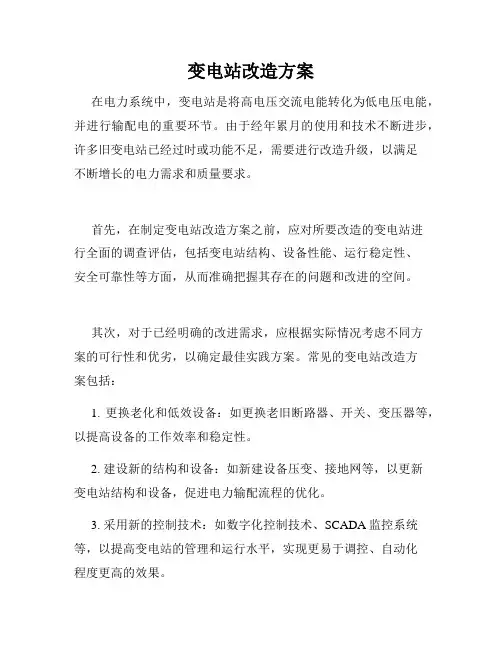 变电站改造方案

在电力系统中，变电站是将高电压交流电能转化为低电压电能，并进行输配电的重要环节。由于经年累月的使用和技术不断进步，许多旧变电站已经过时或功能不足，需要进行改造升级，以满足不断增长的电力需求和质量要求。

首先，在制定变电站改造方案之前，应对所要改造的变电站进行全面的调查评估，包括变电站结构、设备性能、运行稳定性、安全可靠性等方面，从而准确把握其存在的问题和改进的空间。

其次，对于已经明确的改进需求，应根据实际情况考虑不同方案的可行性和优劣，以确定最佳实践方案。常见的变电站改造方案包括：

1. 更换老化和低效设备：如更换老旧断路器、开关、变压器等，以提高设备的工作效率和稳定性。

2. 建设新的结构和设备：如新建设备压变、接地网等，以更新变电站结构和设备，促进电力输配流程的优化。

3. 采用新的控制技术：如数字化控制技术、SCADA 监控系统等，以提高变电站的管理和运行水平，实现更易于调控、自动化程度更高的效果。